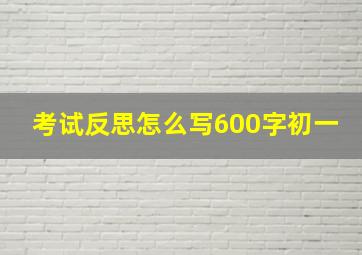 考试反思怎么写600字初一